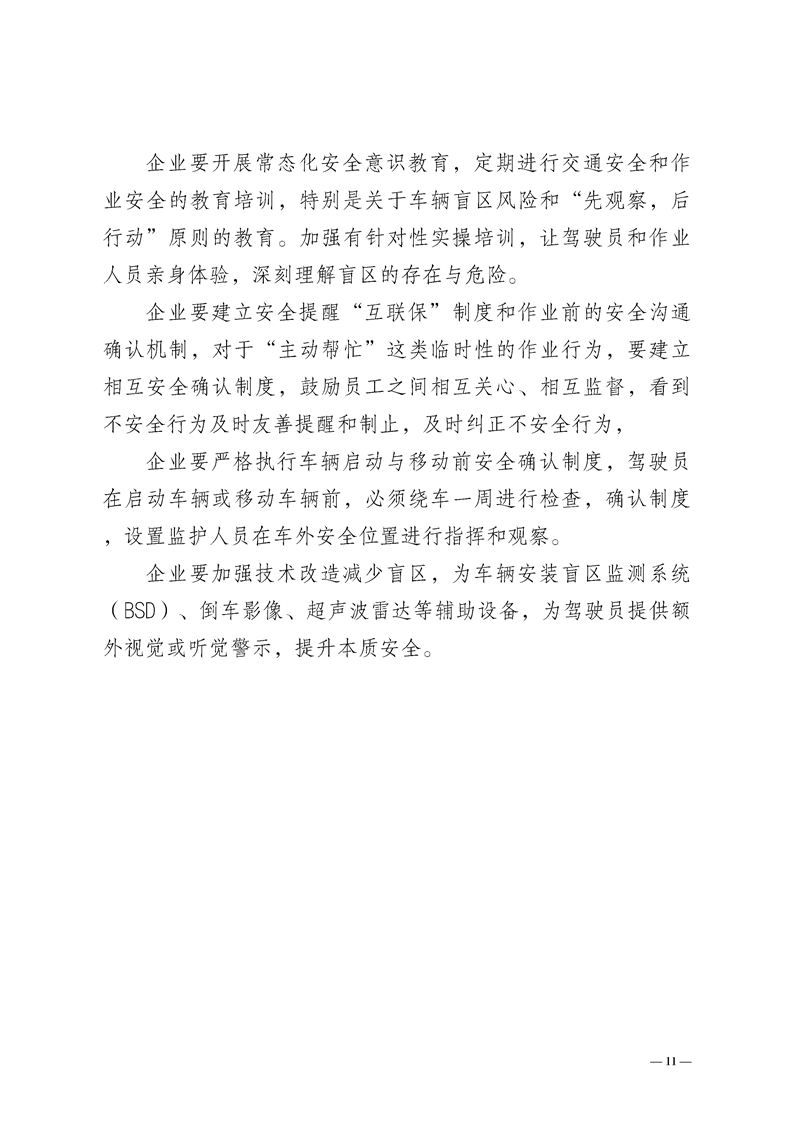 企业要开展常态化安全意识教育，定期进行交通安全和作业安全的教育培训，特别是关于车辆盲区风险和“先观察，后行动”原则的教育。加强有针对性实操培训，让驾驶员和作业人员亲身体验，深刻理解盲区的存在与危险。

企业要建立安全提醒“互联保”制度和作业前的安全沟通确认机制，对于“主动帮忙”这类临时性的作业行为，要建立相互安全确认制度，鼓励员工之间相互关心、相互监督，看到不安全行为及时友善提醒和制止，及时纠正不安全行为，

企业要严格执行车辆启动与移动前安全确认制度，驾驶员在启动车辆或移动车辆前，必须绕车一周进行检查，确认制度，设置监护人员在车外安全位置进行指挥和观察。

企业要加强技术改造减少盲区，为车辆安装盲区监测系统（BSD）、倒车影像、超声波雷达等辅助设备，为驾驶员提供额外视觉或听觉警示，提升本质安全。

—11—